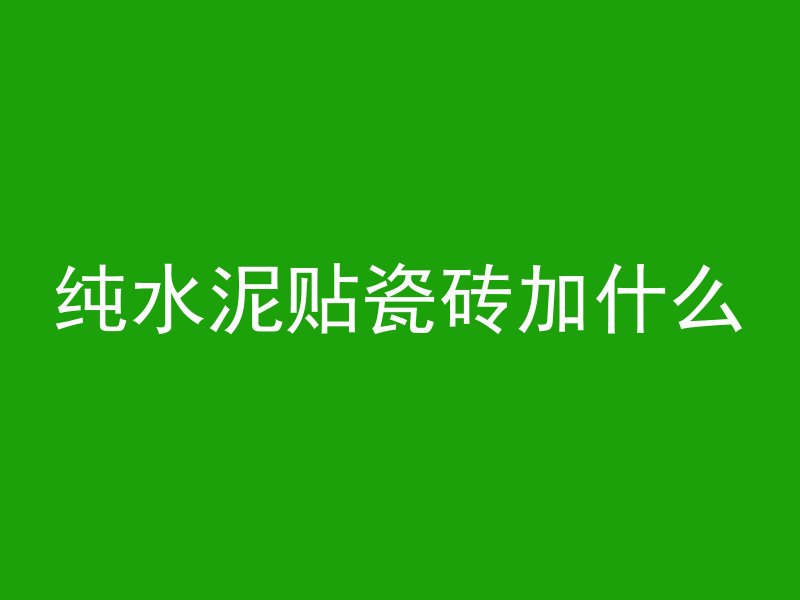 纯水泥贴瓷砖加什么